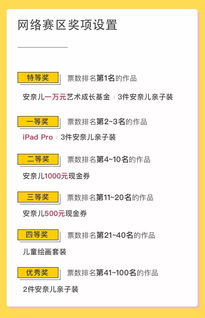 网络赛区奖项设置

特等奖 票数排名第1名的作品

安奈儿一万元艺术成长基金 · 3件安奈儿亲子装

一等奖 票数排名第2~3名的作品

iPad Pro · 3件安奈儿亲子装

二等奖 票数排名第4~10名的作品

安奈儿1000元现金券

三等奖 票数排名第11~20名的作品

安奈儿500元现金券

四等奖 票数排名第21~40名的作品

儿童绘画套装

优秀奖 票数排名第41~100名的作品

2件安奈儿亲子装